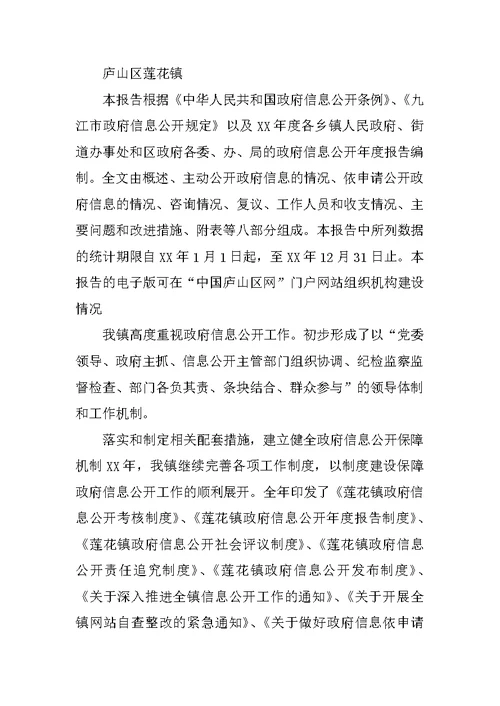 庐山区莲花镇

本报告根据《中华人民共和国政府信息公开条例》、《九江市政府信息公开规定》以及XX年度各乡镇人民政府、街道办事处和区政府各委、办、局的政府信息公开年度报告编制。全文由概述、主动公开政府信息的情况、依申请公开政府信息的情况、咨询情况、复议、工作人员和收支情况、主要问题和改进措施、附表等八部分组成。本报告中所列数据的统计期限自XX年1月1日起，至XX年12月31日止。本报告的电子版可在“中国庐山区网”门户网站组织机构建设情况

我镇高度重视政府信息公开工作。初步形成了以“党委领导、政府主抓、信息公开主管部门组织协调、纪检监察监督检查、部门各负其责、条块结合、群众参与”的领导体制和工作机制。

落实和制定相关配套措施，建立健全政府信息公开保障机制XX年，我镇继续完善各项工作制度，以制度建设保障政府信息公开工作的顺利展开。全年印发了《莲花镇政府信息公开考核制度》、《莲花镇政府信息公开年度报告制度》、《莲花镇政府信息公开社会评议制度》、《莲花镇政府信息公开责任追究制度》、《莲花镇政府信息公开发布制度》、《关于深入推进全镇信息公开工作的通知》、《关于开展全镇网站自查整改的紧急通知》、《关于做好政府信息依申请